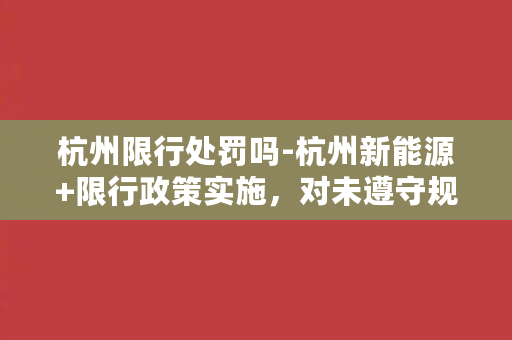 杭州限行处罚吗-杭州新能源+限行政策实施，对未遵守规